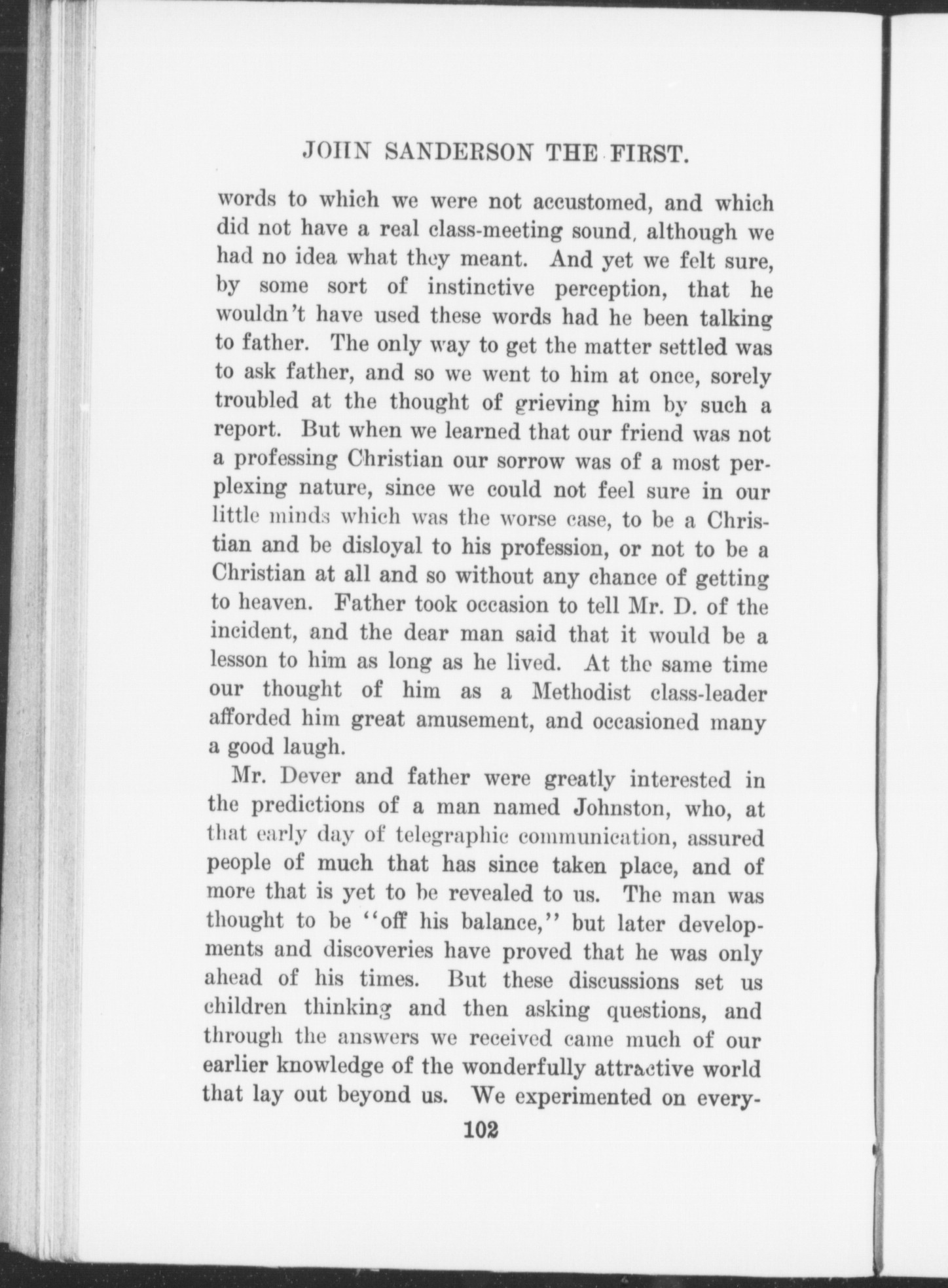 JOHN SANDERSON THE FIRST.

words to which we were not accustomed, and which did not have a real class-meeting sound, although we had no idea what they meant. And yet we felt sure, by some sort of instinctive perception, that he wouldn't have used these words had he been talking to father. The only way to get the matter settled was to ask father, and so we went to him at once, sorely troubled at the thought of grieving him by such a report. But when we learned that our friend was not a professing Christian our sorrow was of a most perplexing nature, since we could not feel sure in our little minds which was the worse case, to be a Christian and be disloyal to his profession, or not to be a Christian at all and so without any chance of getting to heaven. Father took occasion to tell Mr. D. of the incident, and the dear man said that it would be a lesson to him as long as he lived. At the same time our thought of him as a Methodist class-leader afforded him great amusement, and occasioned many a good laugh.

Mr. Dever and father were greatly interested in the predictions of a man named Johnston, who, at that early day of telegraphic communication, assured people of much that has since taken place, and of more that is yet to be revealed to us. The man was thought to be "off his balance," but later developments and discoveries have proved that he was only ahead of his times. But these discussions set us children thinking and then asking questions, and through the answers we received came much of our earlier knowledge of the wonderfully attractive world that lay out beyond us. We experimented on every-

102